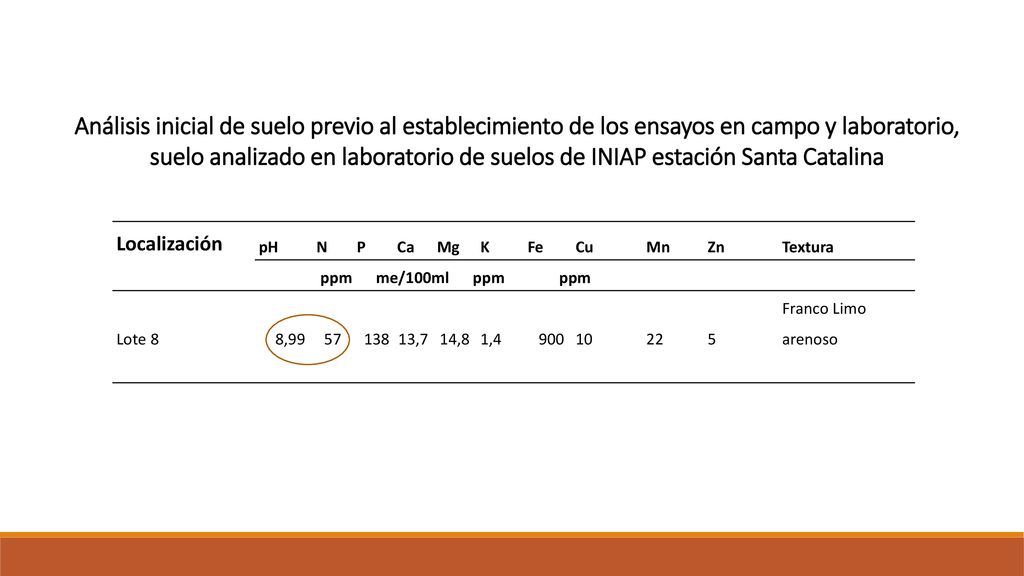 Análisis inicial de suelo previo al establecimiento de los ensayos en campo y laboratorio, suelo analizado en laboratorio de suelos de INIAP estación Santa Catalina

| Localización | pH | N | P | Ca | Mg | K | Fe | Cu | Mn | Zn | Textura |
|---|---|---|---|---|---|---|---|---|---|---|---|
| | | ppm | | me/100ml | | ppm | | ppm | | | |
| Lote 8 | 8,99 | 57 | 138 | 13,7 | 14,8 | 1,4 | 900 | 10 | 22 | 5 | Franco Limo arenoso |